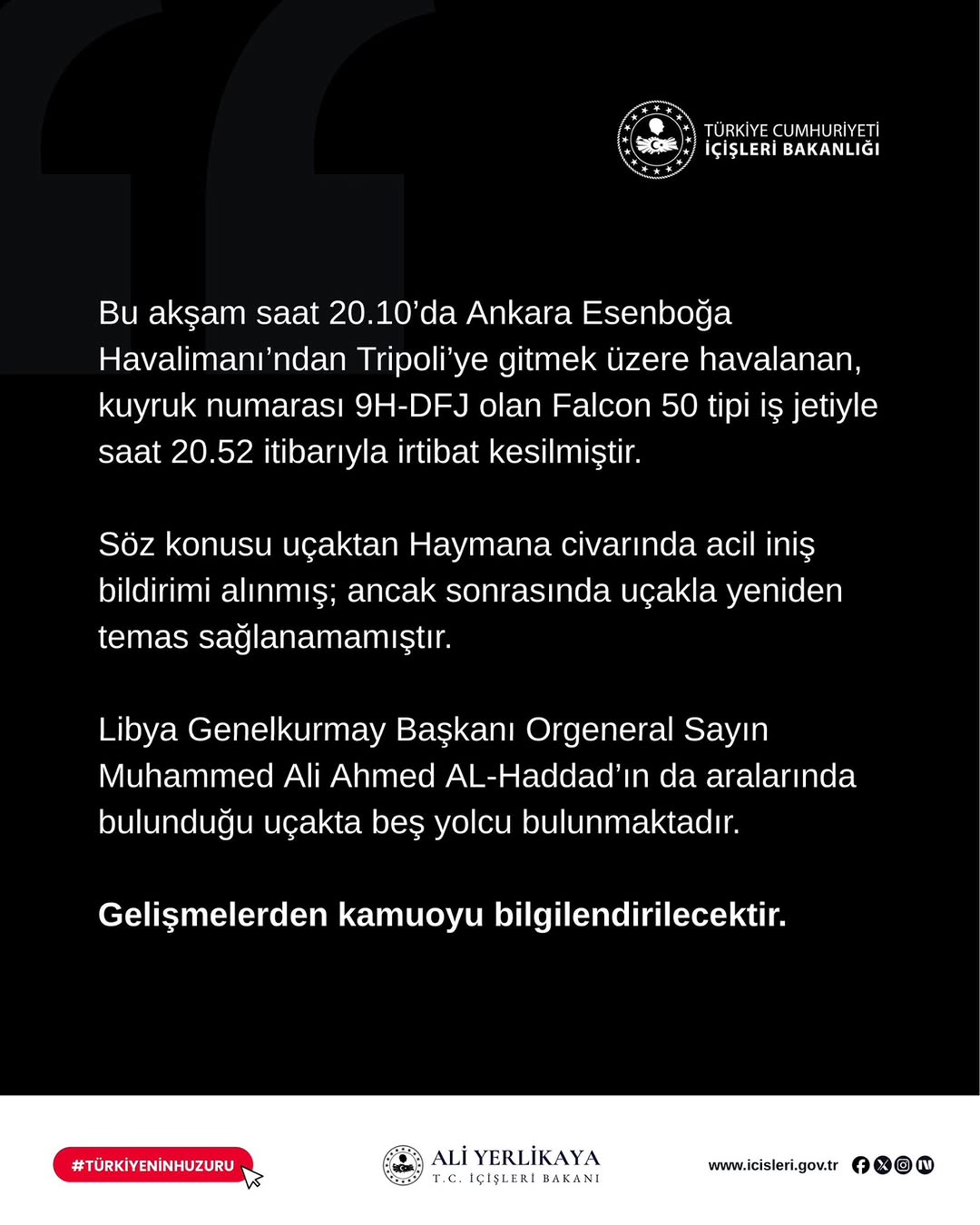 TÜRKİYE CUMHURİYETİ
İÇİŞLERİ BAKANLIĞI

Bu akşam saat 20.10'da Ankara Esenboğa Havalimanı'ndan Tripoli'ye gitmek üzere havalanan, kuyruk numarası 9H-DFJ olan Falcon 50 tipi iş jetiyle saat 20.52 itibarıyla irtibat kesilmiştir.

Söz konusu uçaktan Haymana civarında acil iniş bildirimi alınmış; ancak sonrasında uçakla yeniden temas sağlanamamıştır.

Libya Genelkurmay Başkanı Orgeneral Sayın Muhammed Ali Ahmed AL-Haddad'ın da aralarında bulunduğu uçakta beş yolcu bulunmaktadır.

Gelişmelerden kamuoyu bilgilendirilecektir.

#TÜRKİYENİNHUZURU

ALİ YERLİKAYA
T.C. İÇİŞLERİ BAKANI

www.icisleri.gov.tr